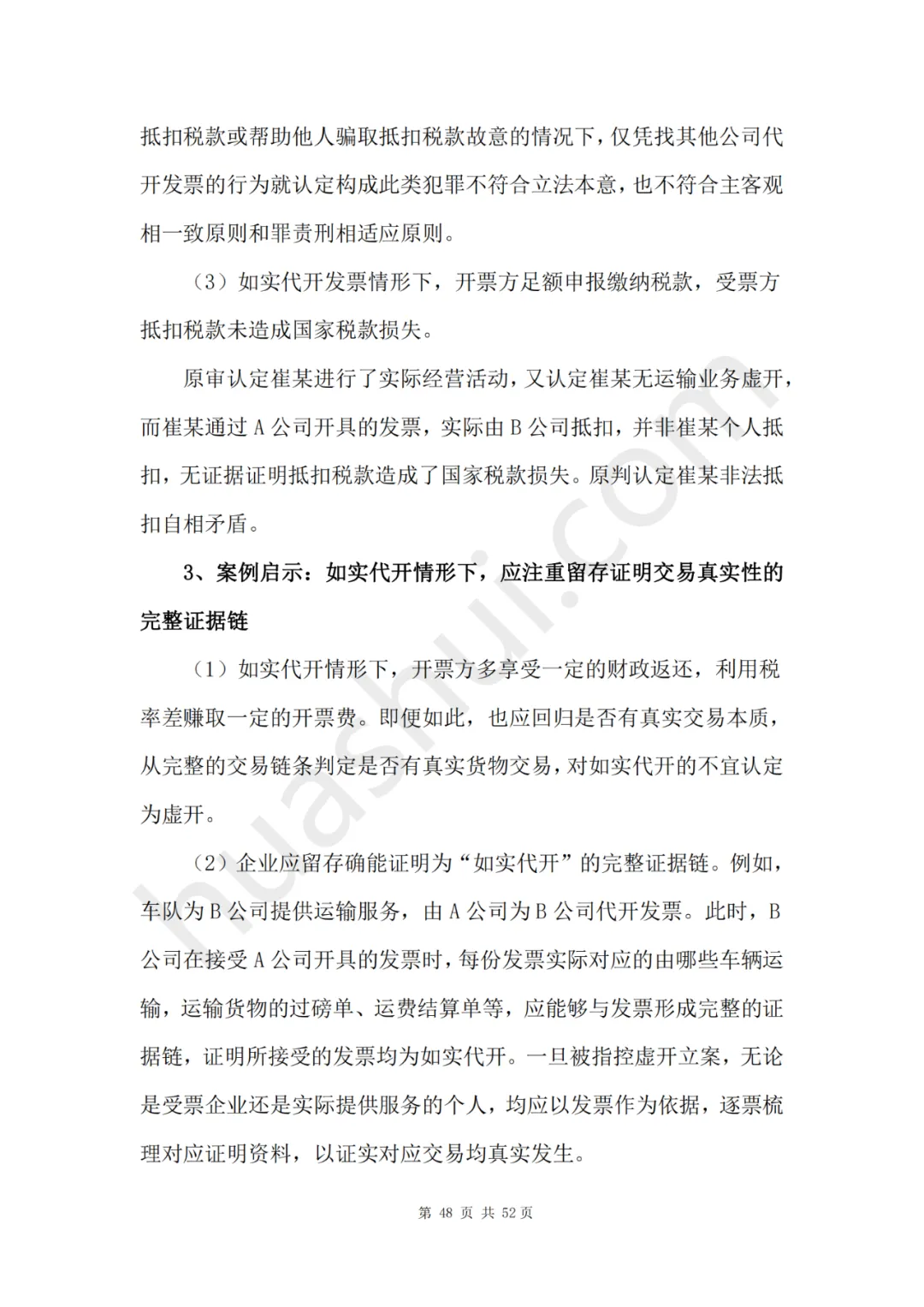 抵扣税款或帮助他人骗取抵扣税款故意的情况下，仅凭找其他公司代开发票的行为就认定构成此类犯罪不符合立法本意，也不符合主客观相一致原则和罪责刑相适应原则。

（3）如实代开发票情形下，开票方足额申报缴纳税款，受票方抵扣税款未造成国家税款损失。

原审认定崔某进行了实际经营活动，又认定崔某无运输业务虚开，而崔某通过 A 公司开具的发票，实际由 B 公司抵扣，并非崔某个人抵扣，无证据证明抵扣税款造成了国家税款损失。原判认定崔某非法抵扣自相矛盾。

3、案例启示：如实代开情形下，应注重留存证明交易真实性的完整证据链

（1）如实代开情形下，开票方多享受一定的财政返还，利用税率差赚取一定的开票费。即便如此，也应回归是否有真实交易本质，从完整的交易链条判定是否有真实货物交易，对如实代开的不宜认定为虚开。

（2）企业应留存确能证明为“如实代开”的完整证据链。例如，车队为 B 公司提供运输服务，由 A 公司为 B 公司代开发票。此时，B 公司在接受 A 公司开具的发票时，每份发票实际对应的由哪些车辆运输，运输货物的过磅单、运费结算单等，应能够与发票形成完整的证据链，证明所接受的发票均为如实代开。一旦被指控虚开立案，无论是受票企业还是实际提供服务的个人，均应以发票作为依据，逐票梳理对应证明资料，以证实对应交易均真实发生。

huashui.com

第 48 页 共 52 页